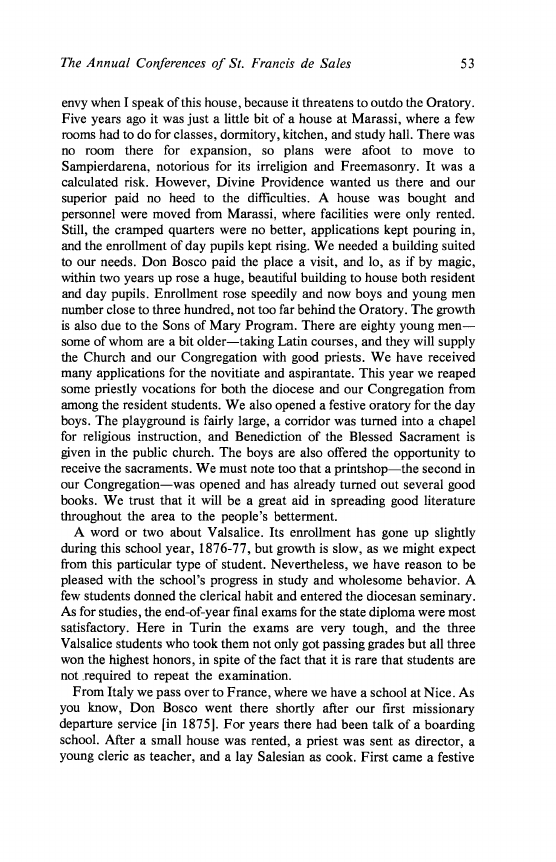 The Annual Conferences of St. Francis de Sales 53

envy when I speak of this house, because it threatens to outdo the Oratory. Five years ago it was just a little bit of a house at Marassi, where a few rooms had to do for classes, dormitory, kitchen, and study hall. There was no room there for expansion, so plans were afoot to move to Sampierdarena, notorious for its irreligion and Freemasonry. It was a calculated risk. However, Divine Providence wanted us there and our superior paid no heed to the difficulties. A house was bought and personnel were moved from Marassi, where facilities were only rented. Still, the cramped quarters were no better, applications kept pouring in, and the enrollment of day pupils kept rising. We needed a building suited to our needs. Don Bosco paid the place a visit, and lo, as if by magic, within two years up rose a huge, beautiful building to house both resident and day pupils. Enrollment rose speedily and now boys and young men number close to three hundred, not too far behind the Oratory. The growth is also due to the Sons of Mary Program. There are eighty young men—some of whom are a bit older—taking Latin courses, and they will supply the Church and our Congregation with good priests. We have received many applications for the novitiate and aspirantate. This year we reaped some priestly vocations for both the diocese and our Congregation from among the resident students. We also opened a festive oratory for the day boys. The playground is fairly large, a corridor was turned into a chapel for religious instruction, and Benediction of the Blessed Sacrament is given in the public church. The boys are also offered the opportunity to receive the sacraments. We must note too that a printshop—the second in our Congregation—was opened and has already turned out several good books. We trust that it will be a great aid in spreading good literature throughout the area to the people's betterment.

A word or two about Valsalice. Its enrollment has gone up slightly during this school year, 1876-77, but growth is slow, as we might expect from this particular type of student. Nevertheless, we have reason to be pleased with the school's progress in study and wholesome behavior. A few students donned the clerical habit and entered the diocesan seminary. As for studies, the end-of-year final exams for the state diploma were most satisfactory. Here in Turin the exams are very tough, and the three Valsalice students who took them not only got passing grades but all three won the highest honors, in spite of the fact that it is rare that students are not required to repeat the examination.

From Italy we pass over to France, where we have a school at Nice. As you know, Don Bosco went there shortly after our first missionary departure service [in 1875]. For years there had been talk of a boarding school. After a small house was rented, a priest was sent as director, a young cleric as teacher, and a lay Salesian as cook. First came a festive